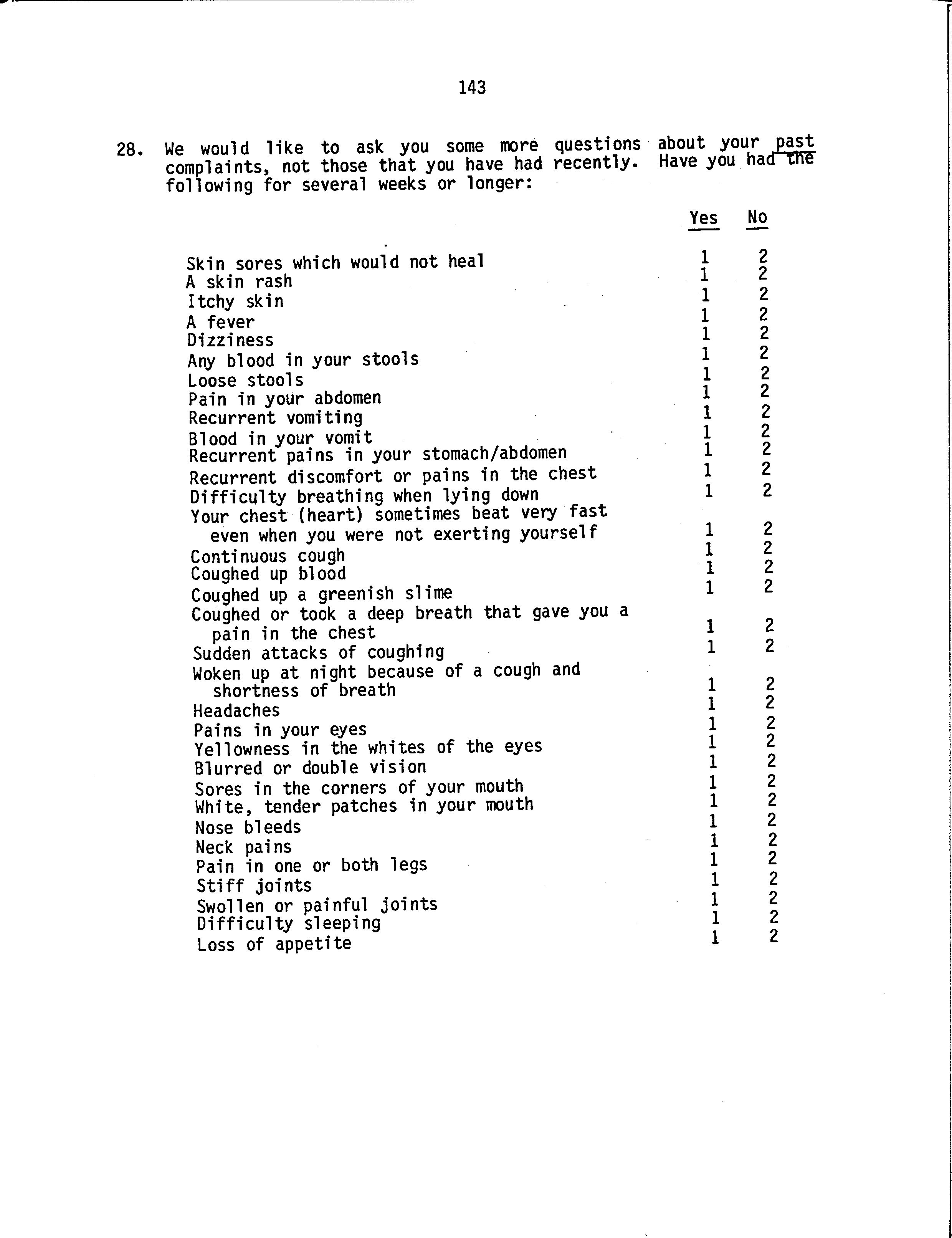 143

28. We would like to ask you some more questions about your past complaints, not those that you have had recently. Have you had the following for several weeks or longer:

| | Yes | No |
|---|---|---|
| Skin sores which would not heal | 1 | 2 |
| A skin rash | 1 | 2 |
| Itchy skin | 1 | 2 |
| A fever | 1 | 2 |
| Dizziness | 1 | 2 |
| Any blood in your stools | 1 | 2 |
| Loose stools | 1 | 2 |
| Pain in your abdomen | 1 | 2 |
| Recurrent vomiting | 1 | 2 |
| Blood in your vomit | 1 | 2 |
| Recurrent pains in your stomach/abdomen | 1 | 2 |
| Recurrent discomfort or pains in the chest | 1 | 2 |
| Difficulty breathing when lying down | 1 | 2 |
| Your chest (heart) sometimes beat very fast even when you were not exerting yourself | 1 | 2 |
| Continuous cough | 1 | 2 |
| Coughed up blood | 1 | 2 |
| Coughed up a greenish slime | 1 | 2 |
| Coughed or took a deep breath that gave you a pain in the chest | 1 | 2 |
| Sudden attacks of coughing | 1 | 2 |
| Woken up at night because of a cough and shortness of breath | 1 | 2 |
| Headaches | 1 | 2 |
| Pains in your eyes | 1 | 2 |
| Yellowness in the whites of the eyes | 1 | 2 |
| Blurred or double vision | 1 | 2 |
| Sores in the corners of your mouth | 1 | 2 |
| White, tender patches in your mouth | 1 | 2 |
| Nose bleeds | 1 | 2 |
| Neck pains | 1 | 2 |
| Pain in one or both legs | 1 | 2 |
| Stiff joints | 1 | 2 |
| Swollen or painful joints | 1 | 2 |
| Difficulty sleeping | 1 | 2 |
| Loss of appetite | 1 | 2 |